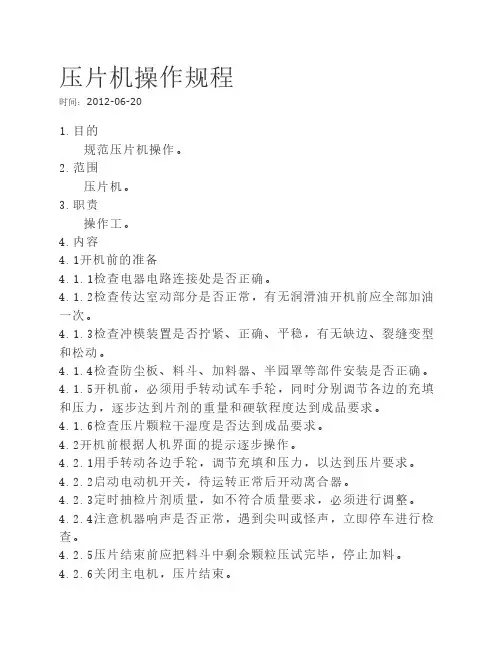 压片机操作规程

时间：2012-06-20

1.目的

规范压片机操作。

2.范围

压片机。

3.职责

操作工。

4.内容

4.1开机前的准备

4.1.1检查电器电路连接处是否正确。

4.1.2检查传达室动部分是否正常，有无润滑油开机前应全部加油一次。

4.1.3检查冲模装置是否拧紧、正确、平稳，有无缺边、裂缝变型和松动。

4.1.4检查防尘板、料斗、加料器、半园罩等部件安装是否正确。

4.1.5开机前，必须用手转动试车手轮，同时分别调节各边的充填和压力，逐步达到片剂的重量和硬软程度达到成品要求。

4.1.6检查压片颗粒干湿度是否达到成品要求。

4.2开机前根据人机界面的提示逐步操作。

4.2.1用手转动各边手轮，调节充填和压力，以达到压片要求。

4.2.2启动电动机开关，待运转正常后开动离合器。

4.2.3定时抽检片剂质量，如不符合质量要求，必须进行调整。

4.2.4注意机器响声是否正常，遇到尖叫或怪声，立即停车进行检查。

4.2.5压片结束前应把料斗中剩余颗粒压试完毕，停止加料。

4.2.6关闭主电机，压片结束。